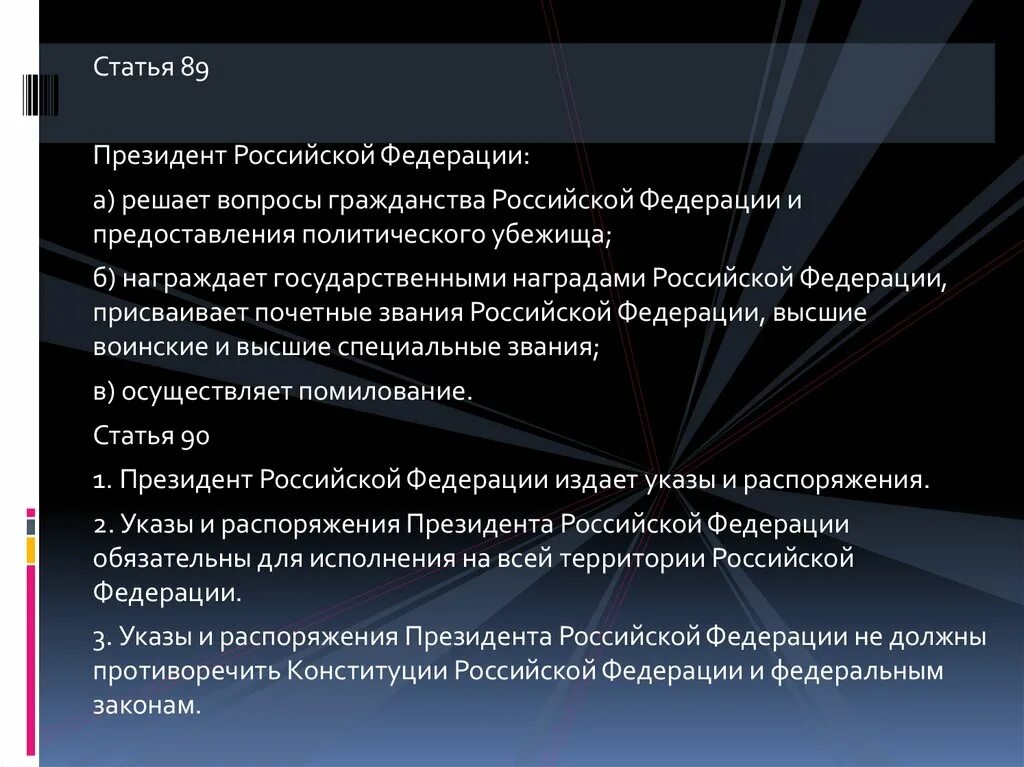 Статья 89

Президент Российской Федерации:

а) решает вопросы гражданства Российской Федерации и предоставления политического убежища;

б) награждает государственными наградами Российской Федерации, присваивает почетные звания Российской Федерации, высшие воинские и высшие специальные звания;

в) осуществляет помилование.

Статья 90

1. Президент Российской Федерации издает указы и распоряжения.

2. Указы и распоряжения Президента Российской Федерации обязательны для исполнения на всей территории Российской Федерации.

3. Указы и распоряжения Президента Российской Федерации не должны противоречить Конституции Российской Федерации и федеральным законам.